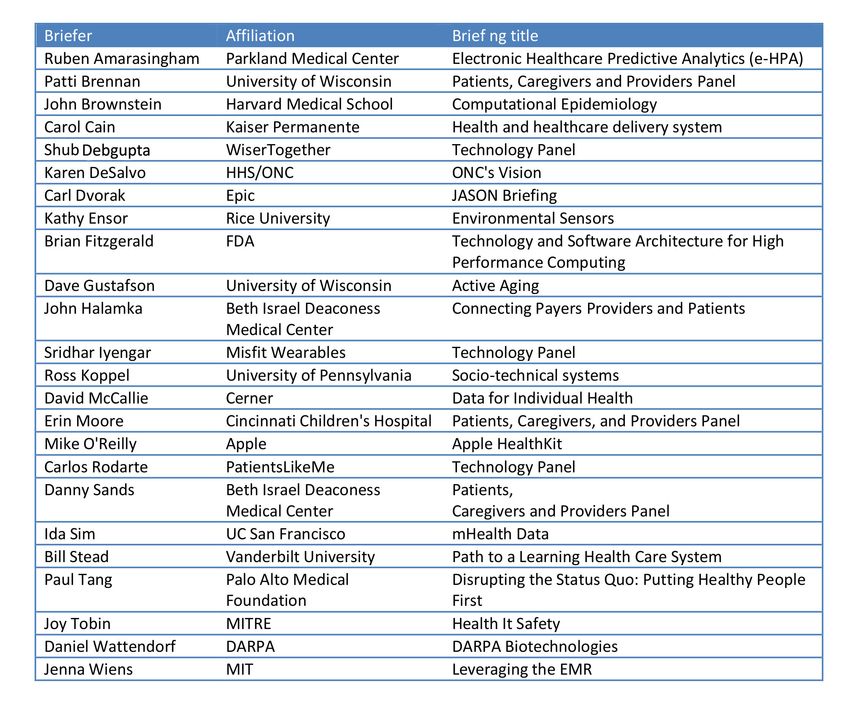 | Briefer | Affiliation | Brief ng title |
|---|---|---|
| Ruben Amarasingham | Parkland Medical Center | Electronic Healthcare Predictive Analytics (e-HPA) |
| Patti Brennan | University of Wisconsin | Patients, Caregivers and Providers Panel |
| John Brownstein | Harvard Medical School | Computational Epidemiology |
| Carol Cain | Kaiser Permanente | Health and healthcare delivery system |
| Shub Debgupta | WiserTogether | Technology Panel |
| Karen DeSalvo | HHS/ONC | ONC's Vision |
| Carl Dvorak | Epic | JASON Briefing |
| Kathy Ensor | Rice University | Environmental Sensors |
| Brian Fitzgerald | FDA | Technology and Software Architecture for High Performance Computing |
| Dave Gustafson | University of Wisconsin | Active Aging |
| John Halamka | Beth Israel Deaconess Medical Center | Connecting Payers Providers and Patients |
| Sridhar Iyengar | Misfit Wearables | Technology Panel |
| Ross Koppel | University of Pennsylvania | Socio-technical systems |
| David McCallie | Cerner | Data for Individual Health |
| Erin Moore | Cincinnati Children's Hospital | Patients, Caregivers, and Providers Panel |
| Mike O'Reilly | Apple | Apple HealthKit |
| Carlos Rodarte | PatientsLikeMe | Technology Panel |
| Danny Sands | Beth Israel Deaconess Medical Center | Patients, Caregivers and Providers Panel |
| Ida Sim | UC San Francisco | mHealth Data |
| Bill Stead | Vanderbilt University | Path to a Learning Health Care System |
| Paul Tang | Palo Alto Medical Foundation | Disrupting the Status Quo: Putting Healthy People First |
| Joy Tobin | MITRE | Health It Safety |
| Daniel Wattendorf | DARPA | DARPA Biotechnologies |
| Jenna Wiens | MIT | Leveraging the EMR |